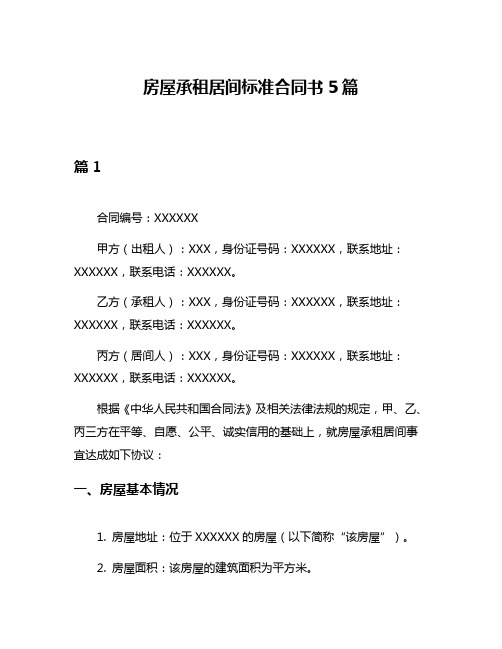 房屋承租居间标准合同书 5 篇

篇 1

合同编号：XXXXXX

甲方（出租人）：XXX，身份证号码：XXXXXX，联系地址：XXXXXX，联系电话：XXXXXX。

乙方（承租人）：XXX，身份证号码：XXXXXX，联系地址：XXXXXX，联系电话：XXXXXX。

丙方（居间人）：XXX，身份证号码：XXXXXX，联系地址：XXXXXX，联系电话：XXXXXX。

根据《中华人民共和国合同法》及相关法律法规的规定，甲、乙、丙三方在平等、自愿、公平、诚实信用的基础上，就房屋承租居间事宜达成如下协议：

一、房屋基本情况

1. 房屋地址：位于 XXXXXX 的房屋（以下简称“该房屋”）。

2. 房屋面积：该房屋的建筑面积为平方米。